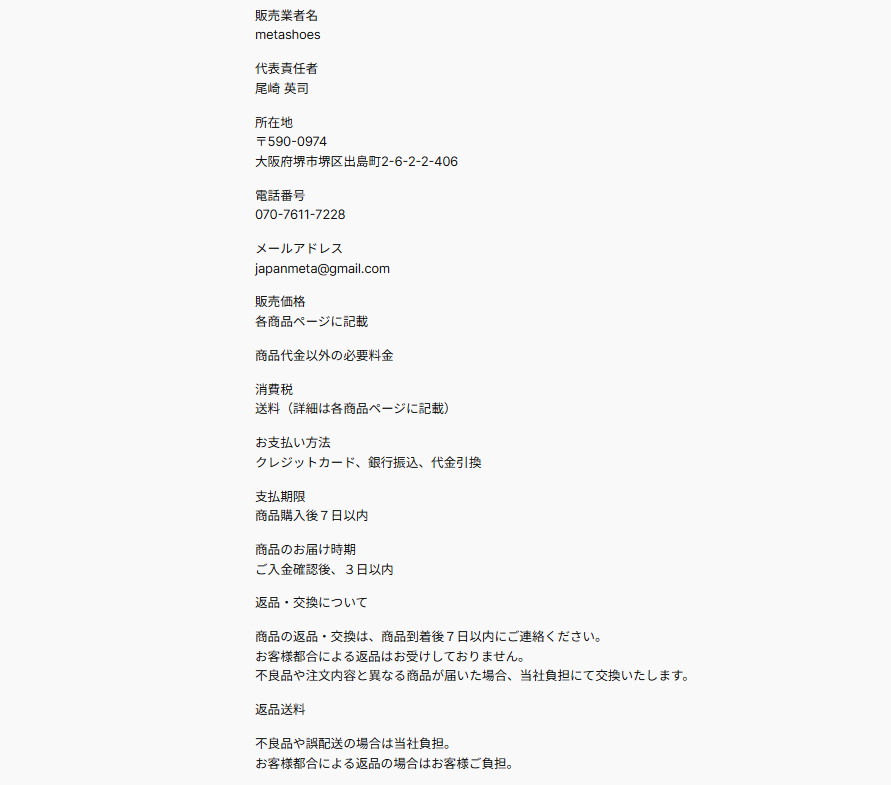 販売業者名
metashoes

代表責任者
尾崎 英司

所在地
〒590-0974
大阪府堺市堺区出島町2-6-2-2-406

電話番号
070-7611-7228

メールアドレス
japanmeta@gmail.com

販売価格
各商品ページに記載

商品代金以外の必要料金

消費税
送料（詳細は各商品ページに記載）

お支払い方法
クレジットカード、銀行振込、代金引換

支払期限
商品購入後７日以内

商品のお届け時期
ご入金確認後、３日以内

返品・交換について

商品の返品・交換は、商品到着後７日以内にご連絡ください。
お客様都合による返品はお受けしておりません。
不良品や注文内容と異なる商品が届いた場合、当社負担にて交換いたします。

返品送料

不良品や誤配送の場合は当社負担。
お客様都合による返品の場合はお客様ご負担。